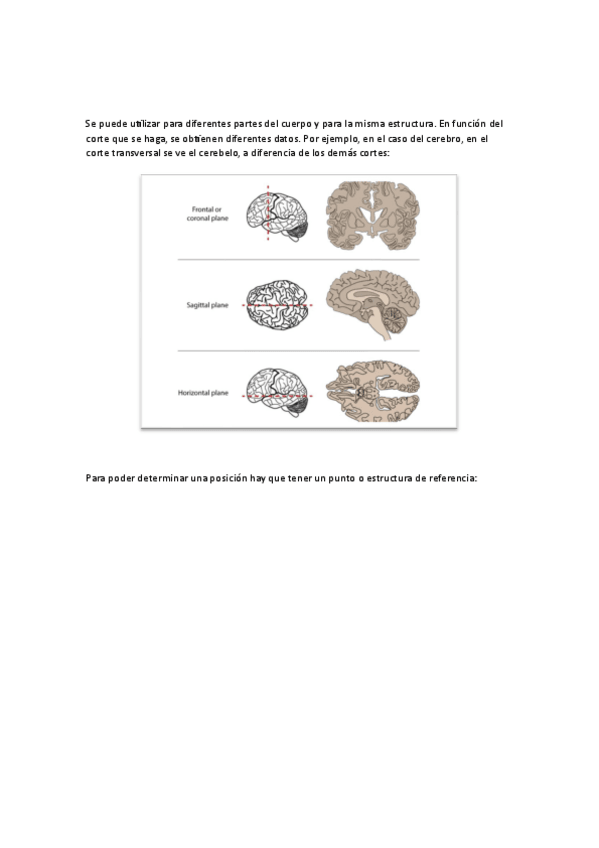 Se puede utilizar para diferentes partes del cuerpo y para la misma estructura. En función del corte que se haga, se obtienen diferentes datos. Por ejemplo, en el caso del cerebro, en el corte transversal se ve el cerebelo, a diferencia de los demás cortes:

Frontal or coronal plane

Sagittal plane

Horizontal plane

Para poder determinar una posición hay que tener un punto o estructura de referencia: